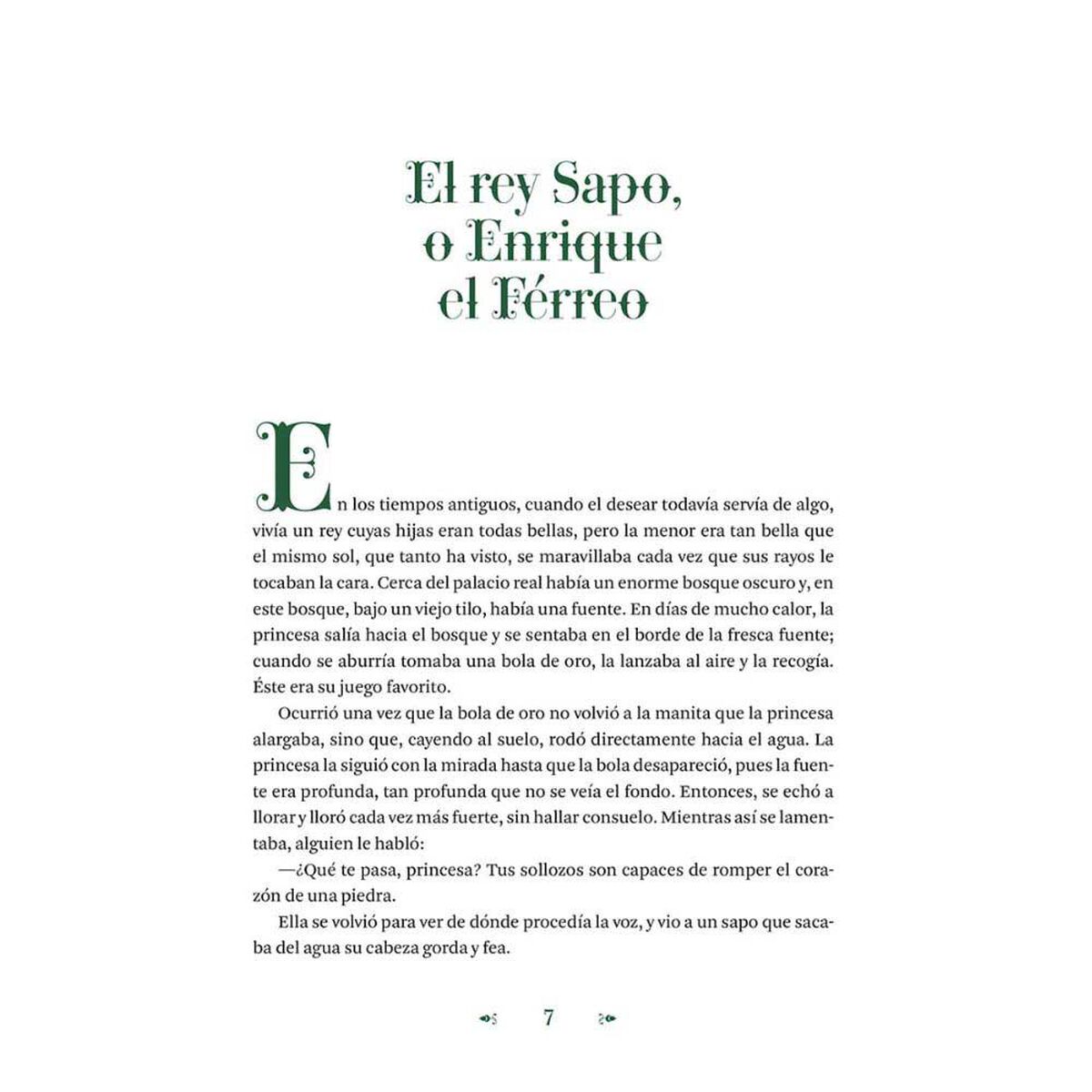 El rey Sapo, o Enrique el Férreo

En los tiempos antiguos, cuando el desear todavía servía de algo, vivía un rey cuyas hijas eran todas bellas, pero la menor era tan bella que el mismo sol, que tanto ha visto, se maravillaba cada vez que sus rayos le tocaban la cara. Cerca del palacio real había un enorme bosque oscuro y, en este bosque, bajo un viejo tilo, había una fuente. En días de mucho calor, la princesa salía hacia el bosque y se sentaba en el borde de la fresca fuente; cuando se aburría tomaba una bola de oro, la lanzaba al aire y la recogía. Éste era su juego favorito.

Ocurrió una vez que la bola de oro no volvió a la manita que la princesa alargaba, sino que, cayendo al suelo, rodó directamente hacia el agua. La princesa la siguió con la mirada hasta que la bola desapareció, pues la fuente era profunda, tan profunda que no se veía el fondo. Entonces, se echó a llorar y lloró cada vez más fuerte, sin hallar consuelo. Mientras así se lamentaba, alguien le habló:

—¿Qué te pasa, princesa? Tus sollozos son capaces de romper el corazón de una piedra.

Ella se volvió para ver de dónde procedía la voz, y vio a un sapo que sacaba del agua su cabeza gorda y fea.

7